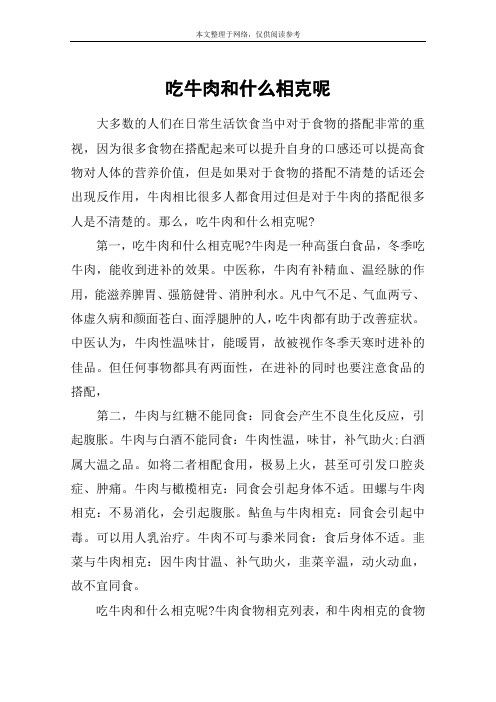 本文整理于网络，仅供阅读参考

吃牛肉和什么相克呢

大多数的人们在日常生活饮食当中对于食物的搭配非常的重视，因为很多食物在搭配起来可以提升自身的口感还可以提高食物对人体的营养价值，但是如果对于食物的搭配不清楚的话还会出现反作用，牛肉相比很多人都食用过但是对于牛肉的搭配很多人是不清楚的。那么，吃牛肉和什么相克呢?

第一，吃牛肉和什么相克呢?牛肉是一种高蛋白食品，冬季吃牛肉，能收到进补的效果。中医称，牛肉有补精血、温经脉的作用，能滋养脾胃、强筋健骨、消肿利水。凡中气不足、气血两亏、体虚久病和颜面苍白、面浮腿肿的人，吃牛肉都有助于改善症状。中医认为，牛肉性温味甘，能暖胃，故被视作冬季天寒时进补的佳品。但任何事物都具有两面性，在进补的同时也要注意食品的搭配，

第二，牛肉与红糖不能同食：同食会产生不良生化反应，引起腹胀。牛肉与白酒不能同食：牛肉性温，味甘，补气助火;白酒属大温之品。如将二者相配食用，极易上火，甚至可引发口腔炎症、肿痛。牛肉与橄榄相克：同食会引起身体不适。田螺与牛肉相克：不易消化，会引起腹胀。鲇鱼与牛肉相克：同食会引起中毒。可以用人乳治疗。牛肉不可与黍米同食：食后身体不适。韭菜与牛肉相克：因牛肉甘温、补气助火，韭菜辛温，动火动血，故不宜同食。

吃牛肉和什么相克呢?牛肉食物相克列表，和牛肉相克的食物